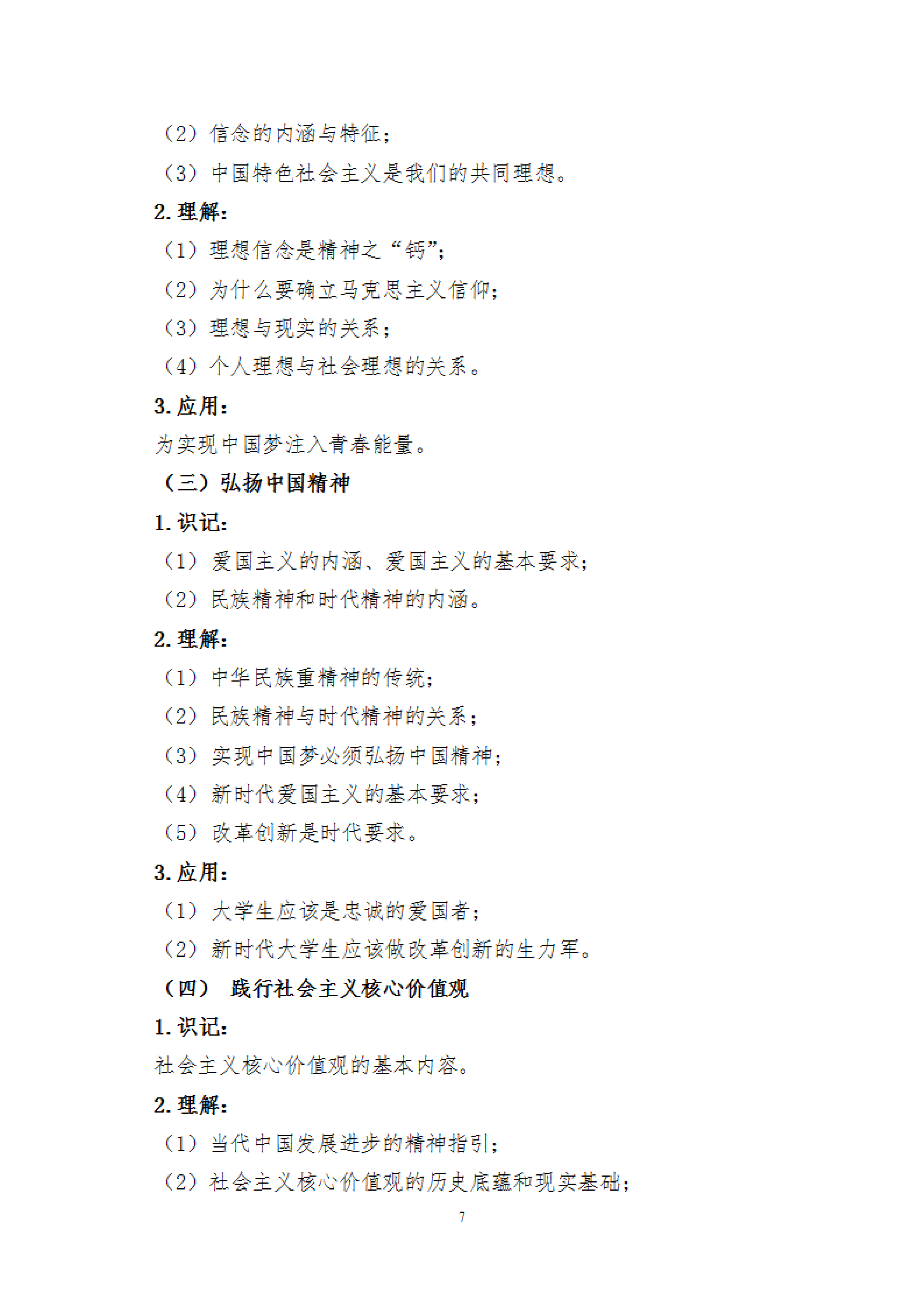 （2）信念的内涵与特征；

（3）中国特色社会主义是我们的共同理想。

2. 理解：

（1）理想信念是精神之“钙”；

（2）为什么要确立马克思主义信仰；

（3）理想与现实的关系；

（4）个人理想与社会理想的关系。

3. 应用：

为实现中国梦注入青春能量。

（三）弘扬中国精神

1. 识记：

（1）爱国主义的内涵、爱国主义的基本要求；

（2）民族精神和时代精神的内涵。

2. 理解：

（1）中华民族重精神的传统；

（2）民族精神与时代精神的关系；

（3）实现中国梦必须弘扬中国精神；

（4）新时代爱国主义的基本要求；

（5）改革创新是时代要求。

3. 应用：

（1）大学生应该是忠诚的爱国者；

（2）新时代大学生应该做改革创新的生力军。

（四） 践行社会主义核心价值观

1. 识记：

社会主义核心价值观的基本内容。

2. 理解：

（1）当代中国发展进步的精神指引；

（2）社会主义核心价值观的历史底蕴和现实基础；

7